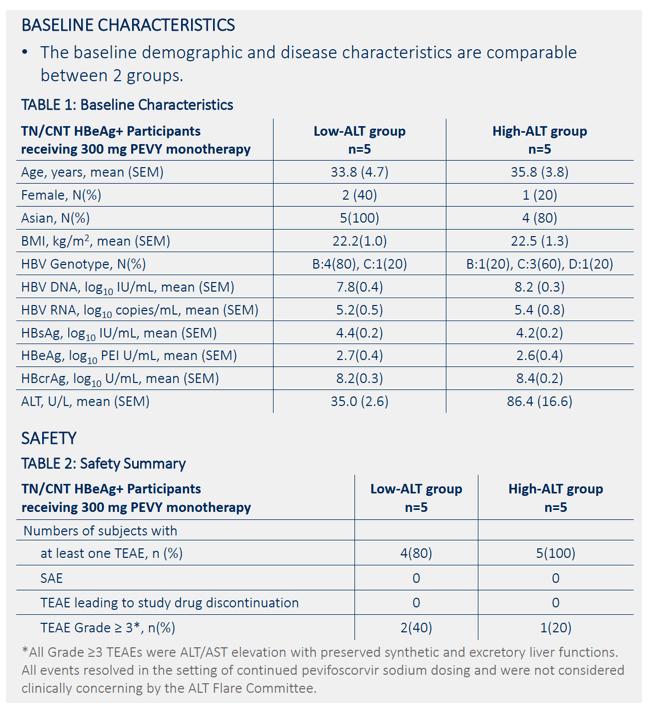 BASELINE CHARACTERISTICS

• The baseline demographic and disease characteristics are comparable between 2 groups.

TABLE 1: Baseline Characteristics

| TN/CNT HBeAg+ Participants receiving 300 mg PEVY monotherapy | Low-ALT group n=5 | High-ALT group n=5 |
|---|---|---|
| Age, years, mean (SEM) | 33.8 (4.7) | 35.8 (3.8) |
| Female, N(%) | 2 (40) | 1 (20) |
| Asian, N(%) | 5(100) | 4 (80) |
| BMI, kg/m$^2$, mean (SEM) | 22.2(1.0) | 22.5 (1.3) |
| HBV Genotype, N(%) | B:4(80), C:1(20) | B:1(20), C:3(60), D:1(20) |
| HBV DNA, $\log_{10}$ IU/mL, mean (SEM) | 7.8(0.4) | 8.2 (0.3) |
| HBV RNA, $\log_{10}$ copies/mL, mean (SEM) | 5.2(0.5) | 5.4 (0.8) |
| HBsAg, $\log_{10}$ IU/mL, mean (SEM) | 4.4(0.2) | 4.2(0.2) |
| HBeAg, $\log_{10}$ PEI U/mL, mean (SEM) | 2.7(0.4) | 2.6(0.4) |
| HBcrAg, $\log_{10}$ U/mL, mean (SEM) | 8.2(0.3) | 8.4(0.2) |
| ALT, U/L, mean (SEM) | 35.0 (2.6) | 86.4 (16.6) |

SAFETY

TABLE 2: Safety Summary

| TN/CNT HBeAg+ Participants receiving 300 mg PEVY monotherapy | Low-ALT group n=5 | High-ALT group n=5 |
|---|---|---|
| Numbers of subjects with | | |
| at least one TEAE, n (%) | 4(80) | 5(100) |
| SAE | 0 | 0 |
| TEAE leading to study drug discontinuation | 0 | 0 |
| TEAE Grade ≥ 3*, n(%) | 2(40) | 1(20) |

*All Grade ≥3 TEAEs were ALT/AST elevation with preserved synthetic and excretory liver functions. All events resolved in the setting of continued pevifoscorvir sodium dosing and were not considered clinically concerning by the ALT Flare Committee.